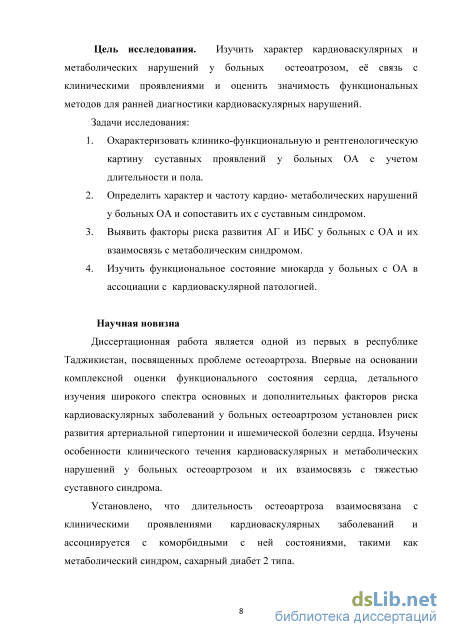 **Цель исследования.** Изучить характер кардиоваскулярных и метаболических нарушений у больных остеоатрозом, её связь с клиническими проявлениями и оценить значимость функциональных методов для ранней диагностики кардиоваскулярных нарушений.

Задачи исследования:

1. Охарактеризовать клинико-функциональную и рентгенологическую картину суставных проявлений у больных ОА с учетом длительности и пола.
2. Определить характер и частоту кардио- метаболических нарушений у больных ОА и сопоставить их с суставным синдромом.
3. Выявить факторы риска развития АГ и ИБС у больных с ОА и их взаимосвязь с метаболическим синдромом.
4. Изучить функциональное состояние миокарда у больных с ОА в ассоциации с кардиоваскулярной патологией.

**Научная новизна**

Диссертационная работа является одной из первых в республике Таджикистан, посвященных проблеме остеоартроза. Впервые на основании комплексной оценки функционального состояния сердца, детального изучения широкого спектра основных и дополнительных факторов риска кардиоваскулярных заболеваний у больных остеоартрозом установлен риск развития артериальной гипертонии и ишемической болезни сердца. Изучены особенности клинического течения кардиоваскулярных и метаболических нарушений у больных остеоартрозом и их взаимосвязь с тяжестью суставного синдрома.

Установлено, что длительность остеоартроза взаимосвязана с клиническими проявлениями кардиоваскулярных заболеваний и ассоциируется с коморбидными с ней состояниями, такими как метаболический синдром, сахарный диабет 2 типа.

8

dsLib.net
библиотека диссертаций